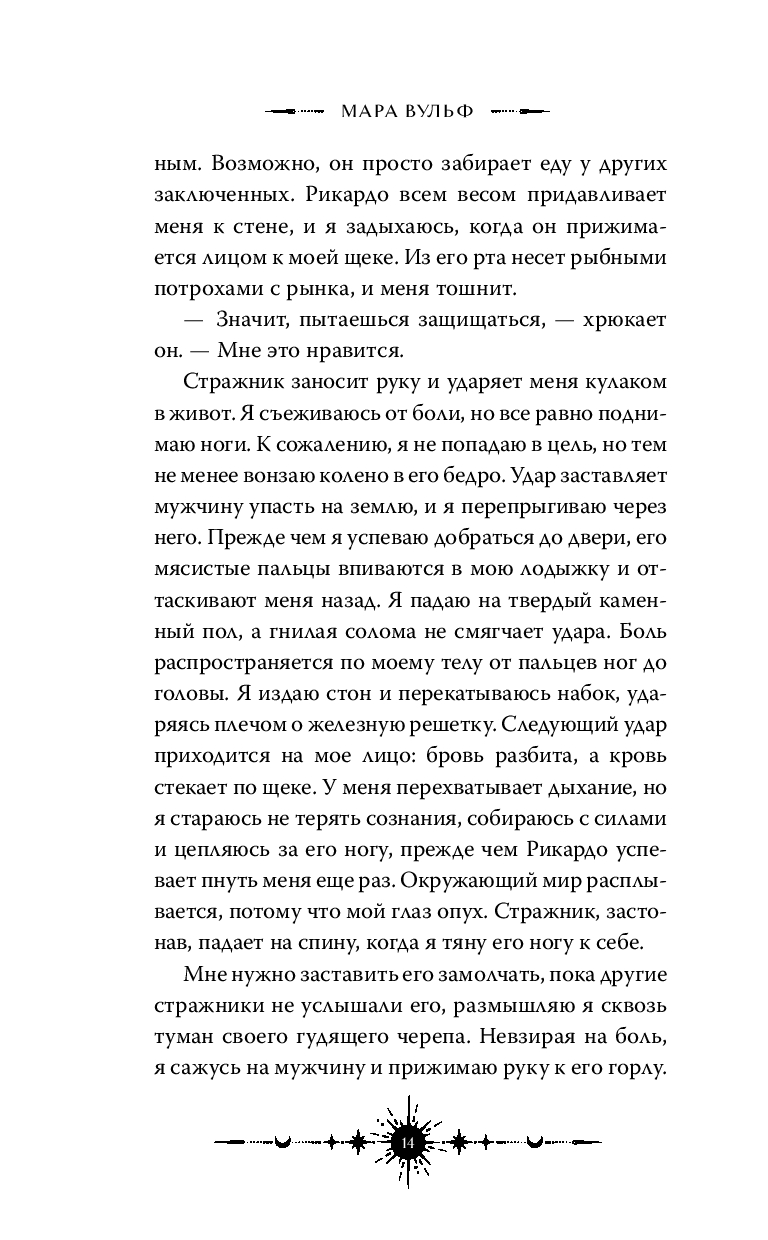 МАРА ВУЛЬФ

ным. Возможно, он просто забирает еду у других заключенных. Рикардо всем весом придавливает меня к стене, и я задыхаюсь, когда он прижимается лицом к моей щеке. Из его рта несет рыбными потрохами с рынка, и меня тошнит.

— Значит, пытаешься защищаться, — хрюкает он. — Мне это нравится.

Стражник заносит руку и ударяет меня кулаком в живот. Я съеживаюсь от боли, но все равно поднимаю ноги. К сожалению, я не попадаю в цель, но тем не менее вонзаю колено в его бедро. Удар заставляет мужчину упасть на землю, и я перепрыгиваю через него. Прежде чем я успеваю добраться до двери, его мясистые пальцы впиваются в мою лодыжку и оттаскивают меня назад. Я падаю на твердый каменный пол, а гнилая солома не смягчает удара. Боль распространяется по моему телу от пальцев ног до головы. Я издаю стон и перекатываюсь набок, ударяясь плечом о железную решетку. Следующий удар приходится на мое лицо: бровь разбита, а кровь стекает по щеке. У меня перехватывает дыхание, но я стараюсь не терять сознания, собираюсь с силами и цепляюсь за его ногу, прежде чем Рикардо успевает пнуть меня еще раз. Окружающий мир расплывается, потому что мой глаз опух. Стражник, застонав, падает на спину, когда я тяну его ногу к себе.

Мне нужно заставить его замолчать, пока другие стражники не услышали его, размышляю я сквозь туман своего гудящего черепа. Невзирая на боль, я сажусь на мужчину и прижимаю руку к его горлу.

14